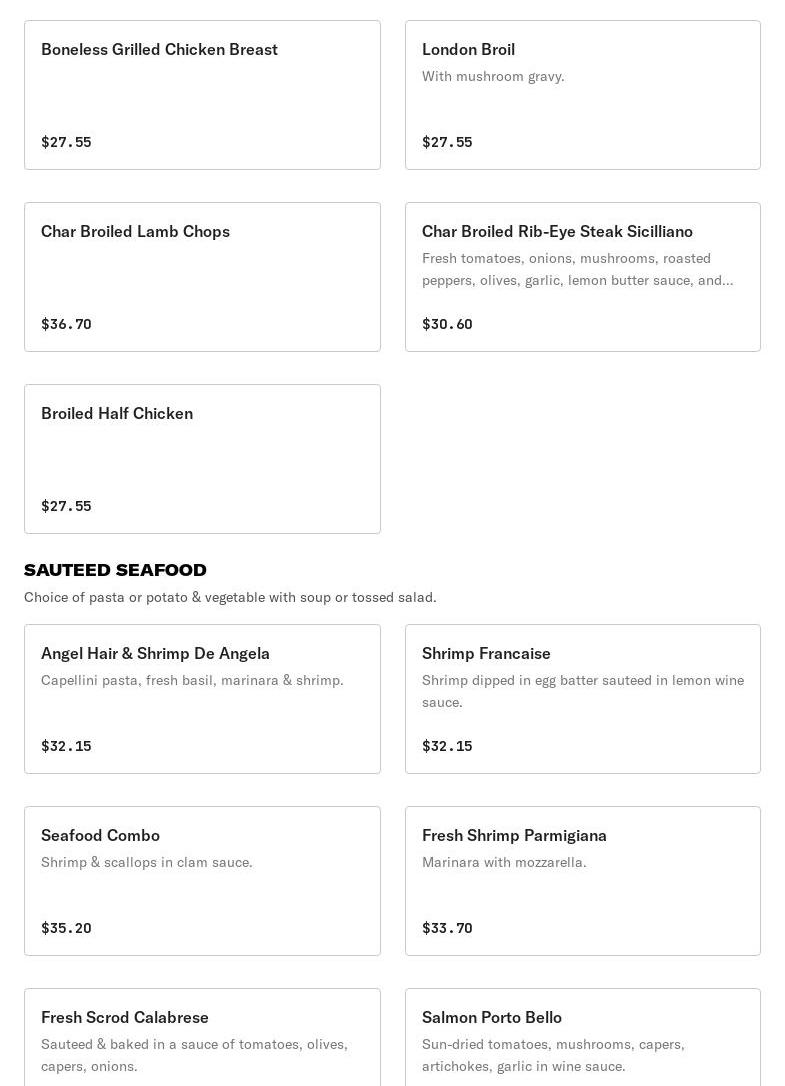 Boneless Grilled Chicken Breast

$27.55

London Broil
With mushroom gravy.

$27.55

Char Broiled Lamb Chops

$36.70

Char Broiled Rib-Eye Steak Sicilliano
Fresh tomatoes, onions, mushrooms, roasted peppers, olives, garlic, lemon butter sauce, and...

$30.60

Broiled Half Chicken

$27.55

SAUTEED SEAFOOD
Choice of pasta or potato & vegetable with soup or tossed salad.

Angel Hair & Shrimp De Angela
Capellini pasta, fresh basil, marinara & shrimp.

$32.15

Shrimp Francaise
Shrimp dipped in egg batter sauteed in lemon wine sauce.

$32.15

Seafood Combo
Shrimp & scallops in clam sauce.

$35.20

Fresh Shrimp Parmigiana
Marinara with mozzarella.

$33.70

Fresh Scrod Calabrese
Sauteed & baked in a sauce of tomatoes, olives, capers, onions.

Salmon Porto Bello
Sun-dried tomatoes, mushrooms, capers, artichokes, garlic in wine sauce.